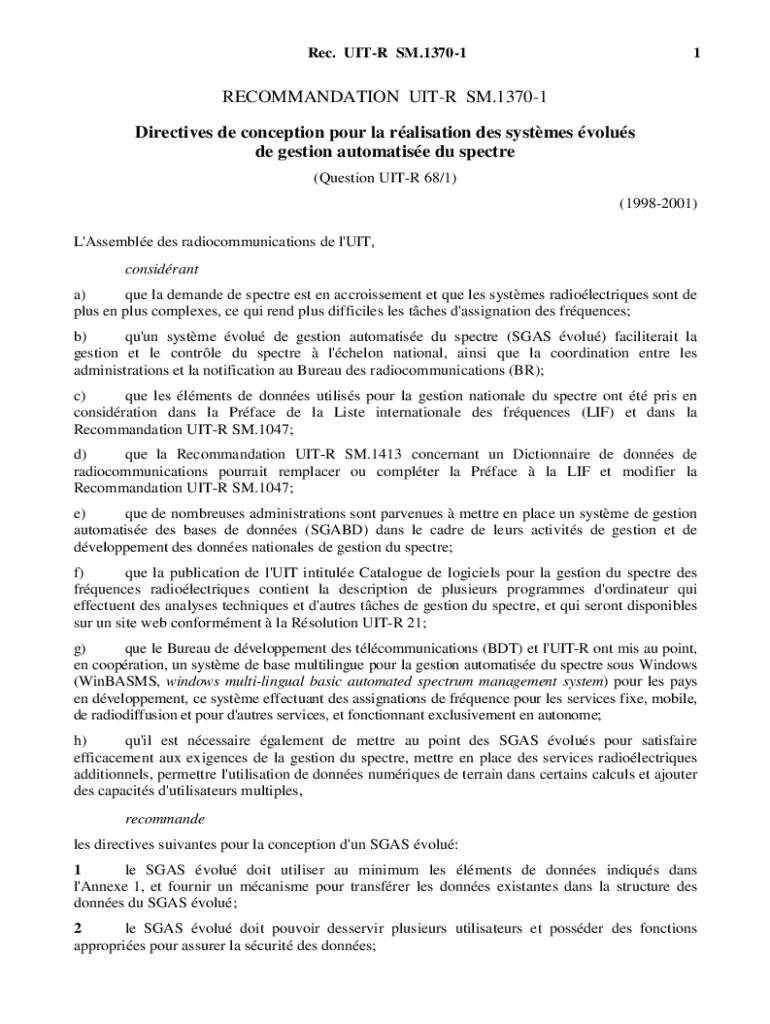 Rec. UIT-R SM.1370-1 1

RECOMMANDATION UIT-R SM.1370-1

Directives de conception pour la réalisation des systèmes évolués de gestion automatisée du spectre

(Question UIT-R 68/1)

(1998-2001)

L'Assemblée des radiocommunications de l'UIT,

considérant

a) que la demande de spectre est en accroissement et que les systèmes radioélectriques sont de plus en plus complexes, ce qui rend plus difficiles les tâches d'assignation des fréquences;

b) qu'un système évolué de gestion automatisée du spectre (SGAS évolué) faciliterait la gestion et le contrôle du spectre à l'échelon national, ainsi que la coordination entre les administrations et la notification au Bureau des radiocommunications (BR);

c) que les éléments de données utilisés pour la gestion nationale du spectre ont été pris en considération dans la Préface de la Liste internationale des fréquences (LIF) et dans la Recommandation UIT-R SM.1047;

d) que la Recommandation UIT-R SM.1413 concernant un Dictionnaire de données de radiocommunications pourrait remplacer ou compléter la Préface à la LIF et modifier la Recommandation UIT-R SM.1047;

e) que de nombreuses administrations sont parvenues à mettre en place un système de gestion automatisée des bases de données (SGABD) dans le cadre de leurs activités de gestion et de développement des données nationales de gestion du spectre;

f) que la publication de l'UIT intitulée Catalogue de logiciels pour la gestion du spectre des fréquences radioélectriques contient la description de plusieurs programmes d'ordinateur qui effectuent des analyses techniques et d'autres tâches de gestion du spectre, et qui seront disponibles sur un site web conformément à la Résolution UIT-R 21;

g) que le Bureau de développement des télécommunications (BDT) et l'UIT-R ont mis au point, en coopération, un système de base multilingue pour la gestion automatisée du spectre sous Windows (WinBASMS, windows multi-lingual basic automated spectrum management system) pour les pays en développement, ce système effectuant des assignations de fréquence pour les services fixe, mobile, de radiodiffusion et pour d'autres services, et fonctionnant exclusivement en autonome;

h) qu'il est nécessaire également de mettre au point des SGAS évolués pour satisfaire efficacement aux exigences de la gestion du spectre, mettre en place des services radioélectriques additionnels, permettre l'utilisation de données numériques de terrain dans certains calculs et ajouter des capacités d'utilisateurs multiples,

recommande

les directives suivantes pour la conception d'un SGAS évolué:

1 le SGAS évolué doit utiliser au minimum les éléments de données indiqués dans l'Annexe 1, et fournir un mécanisme pour transférer les données existantes dans la structure des données du SGAS évolué;

2 le SGAS évolué doit pouvoir desservir plusieurs utilisateurs et posséder des fonctions appropriées pour assurer la sécurité des données;